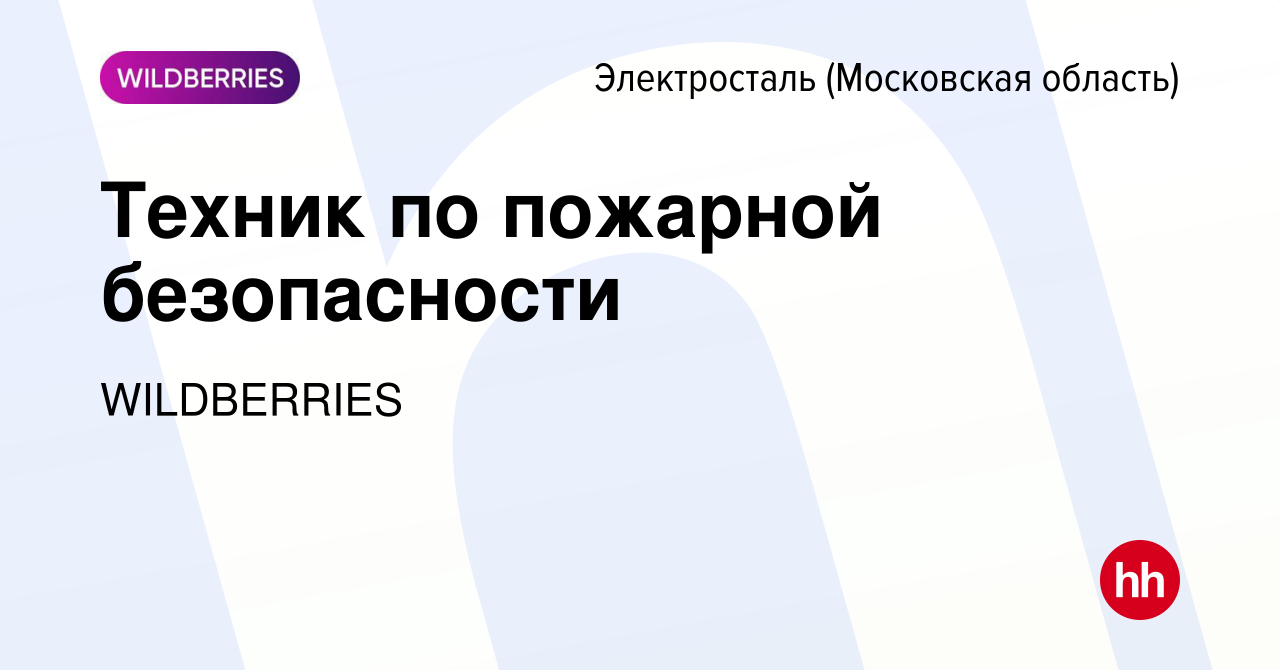 WILDBERRIES

Электросталь (Московская область)

Техник по пожарной безопасности

WILDBERRIES

hh